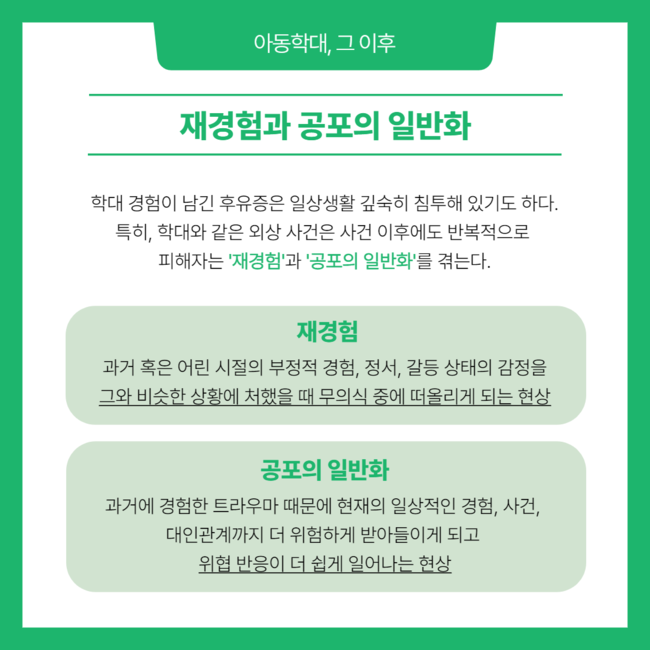 아동학대, 그 이후

재경험과 공포의 일반화

학대 경험이 남긴 후유증은 일상생활 깊숙히 침투해 있기도 하다. 특히, 학대와 같은 외상 사건은 사건 이후에도 반복적으로 피해자는 '재경험'과 '공포의 일반화'를 겪는다.

재경험

과거 혹은 어린 시절의 부정적 경험, 정서, 갈등 상태의 감정을 그와 비슷한 상황에 처했을 때 무의식 중에 떠올리게 되는 현상

공포의 일반화

과거에 경험한 트라우마 때문에 현재의 일상적인 경험, 사건, 대인관계까지 더 위험하게 받아들이게 되고 위협 반응이 더 쉽게 일어나는 현상